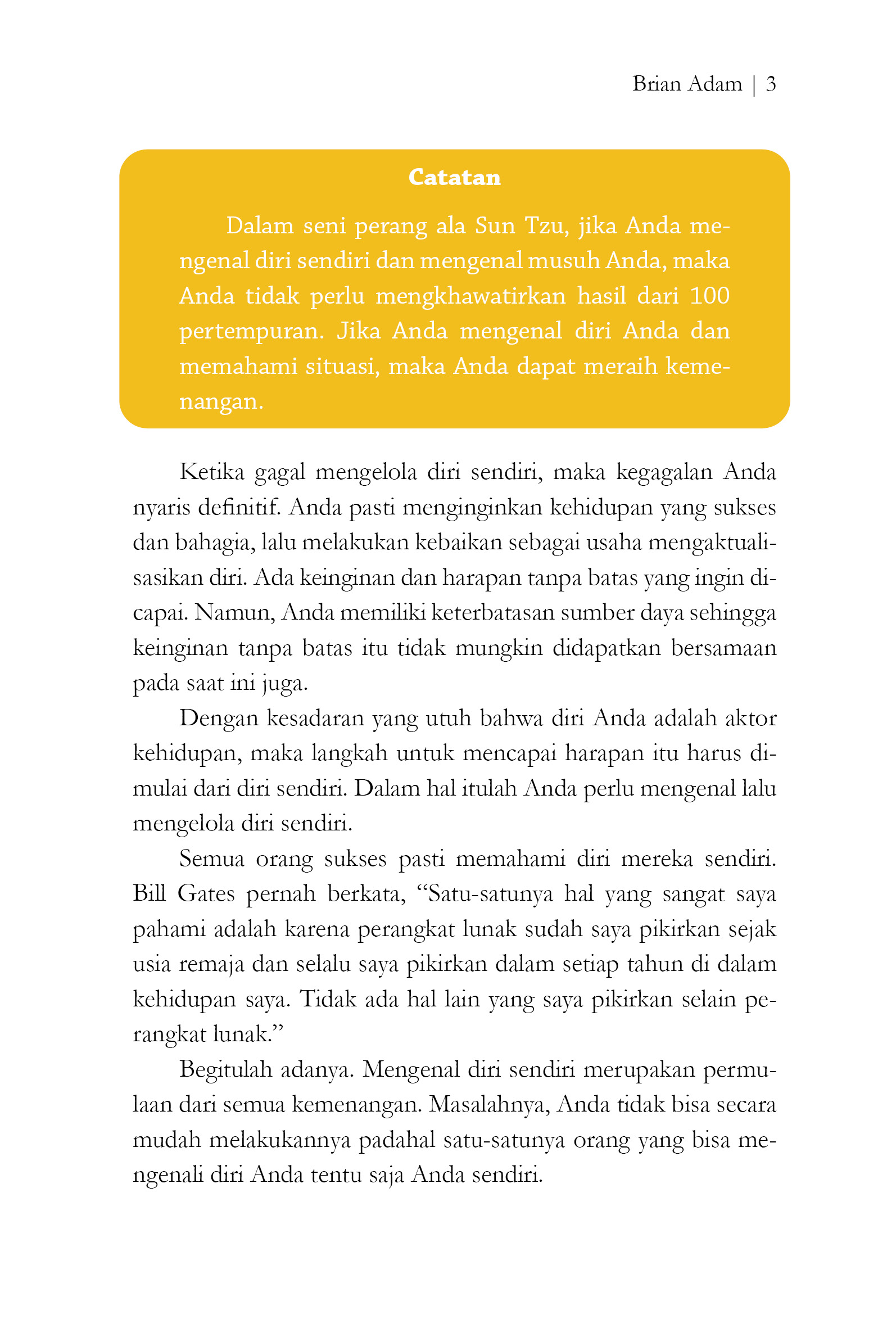 Brian Adam | 3

Catatan

Dalam seni perang ala Sun Tzu, jika Anda mengenal diri sendiri dan mengenal musuh Anda, maka Anda tidak perlu mengkhawatirkan hasil dari 100 pertempuran. Jika Anda mengenal diri Anda dan memahami situasi, maka Anda dapat meraih kemenangan.

Ketika gagal mengelola diri sendiri, maka kegagalan Anda nyaris definitif. Anda pasti menginginkan kehidupan yang sukses dan bahagia, lalu melakukan kebaikan sebagai usaha mengaktualisasikan diri. Ada keinginan dan harapan tanpa batas yang ingin dicapai. Namun, Anda memiliki keterbatasan sumber daya sehingga keinginan tanpa batas itu tidak mungkin didapatkan bersamaan pada saat ini juga.

Dengan kesadaran yang utuh bahwa diri Anda adalah aktor kehidupan, maka langkah untuk mencapai harapan itu harus dimulai dari diri sendiri. Dalam hal itulah Anda perlu mengenal lalu mengelola diri sendiri.

Semua orang sukses pasti memahami diri mereka sendiri. Bill Gates pernah berkata, “Satu-satunya hal yang sangat saya pahami adalah karena perangkat lunak sudah saya pikirkan sejak usia remaja dan selalu saya pikirkan dalam setiap tahun di dalam kehidupan saya. Tidak ada hal lain yang saya pikirkan selain perangkat lunak.”

Begitulah adanya. Mengenal diri sendiri merupakan permulaan dari semua kemenangan. Masalahnya, Anda tidak bisa secara mudah melakukannya padahal satu-satunya orang yang bisa mengenali diri Anda tentu saja Anda sendiri.